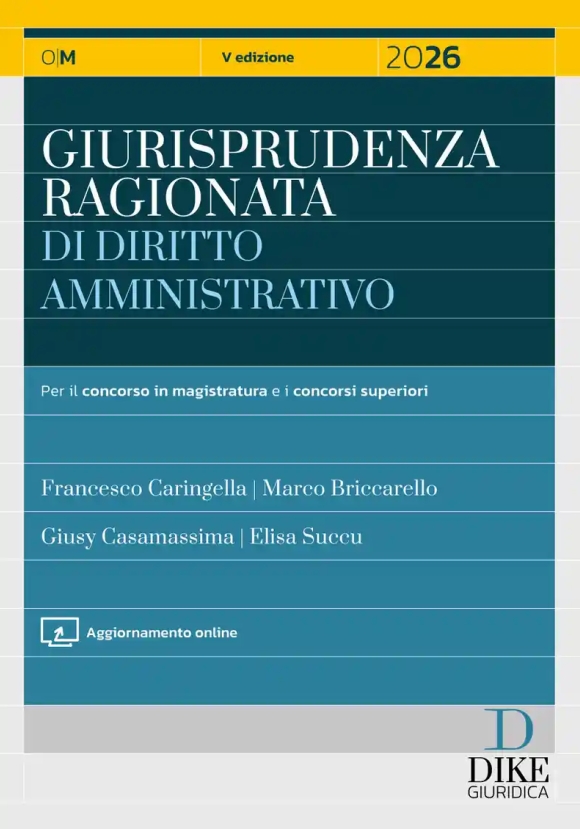 O|M

V edizione

2026

GIURISPRUDENZA RAGIONATA
DI DIRITTO AMMINISTRATIVO

Per il concorso in magistratura e i concorsi superiori

Francesco Caringella | Marco Briccarello
Giusy Casamassima | Elisa Succu

Aggiornamento online

D
DIKE
GIURIDICA